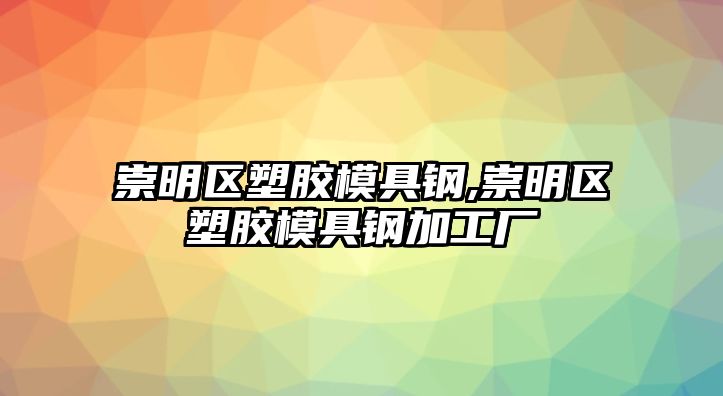 崇明区塑胶模具钢,崇明区塑胶模具钢加工厂